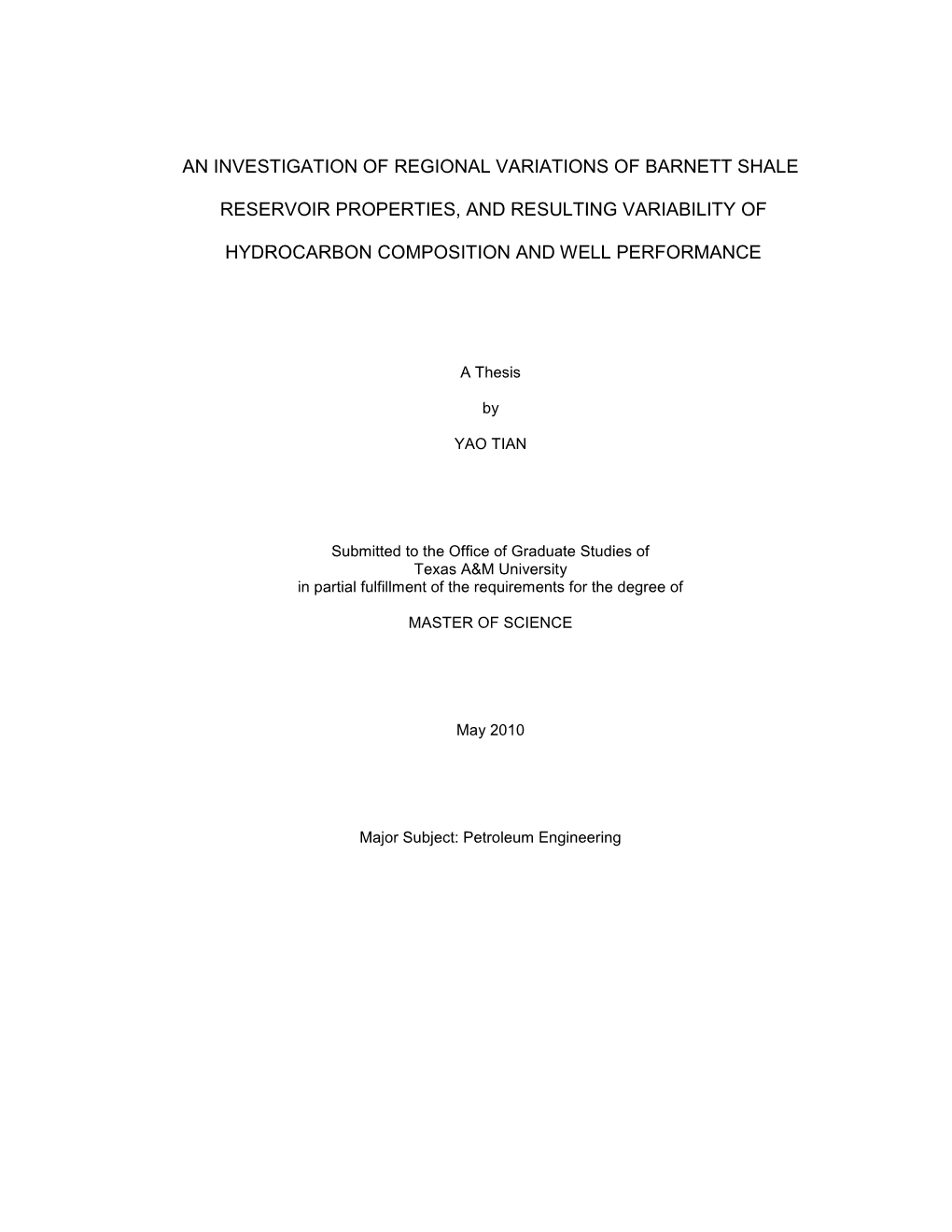 AN INVESTIGATION OF REGIONAL VARIATIONS OF BARNETT SHALE RESERVOIR PROPERTIES, AND RESULTING VARIABILITY OF HYDROCARBON COMPOSITION AND WELL PERFORMANCE

A Thesis

by

YAO TIAN

Submitted to the Office of Graduate Studies of Texas A&M University in partial fulfillment of the requirements for the degree of

MASTER OF SCIENCE

May 2010

Major Subject: Petroleum Engineering